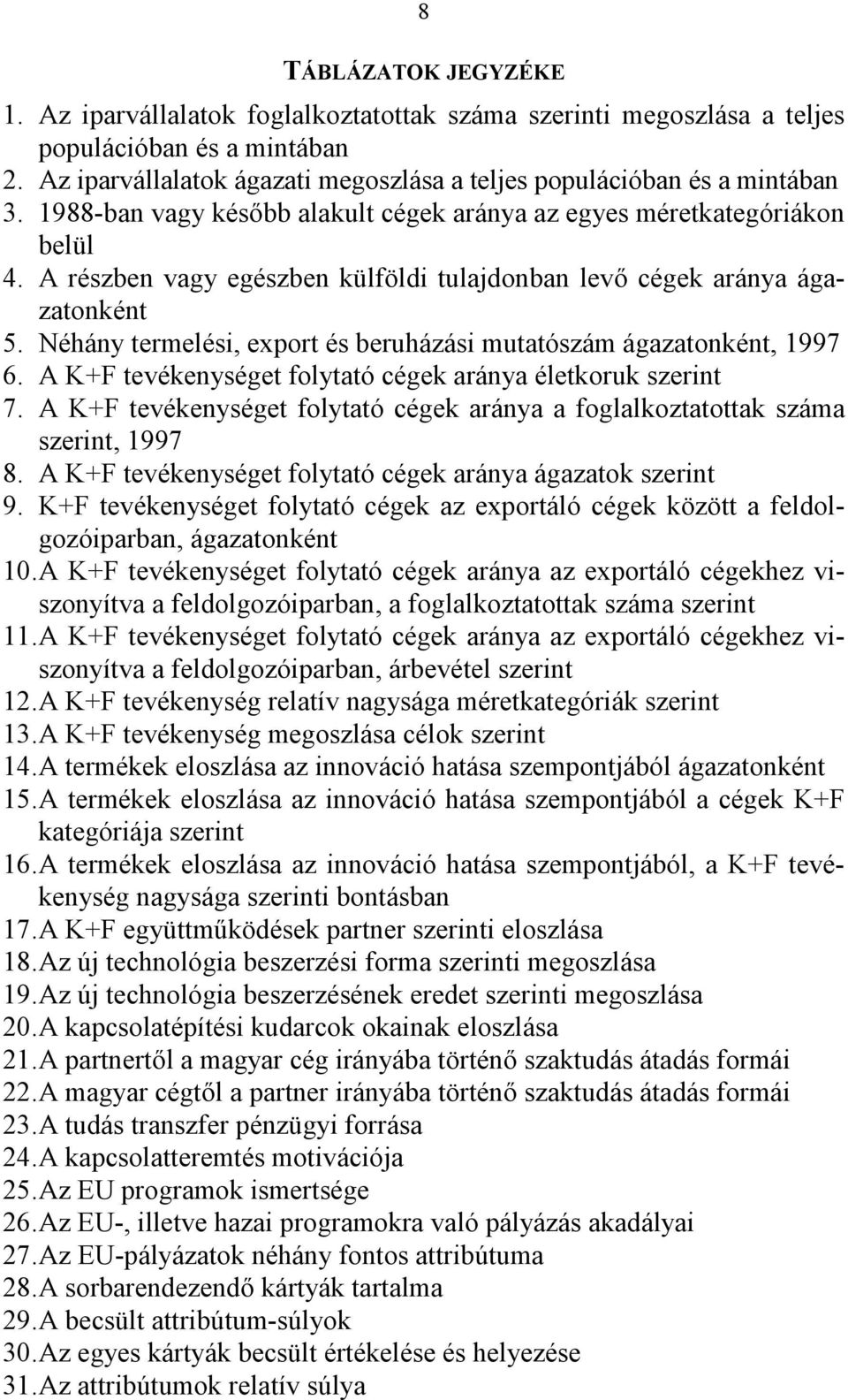 8

TÁBLÁZATOK JEGYZÉKE

1. Az iparvállalatok foglalkoztatottak száma szerinti megoszlása a teljes populációban és a mintában
2. Az iparvállalatok ágazati megoszlása a teljes populációban és a mintában
3. 1988-ban vagy később alakult cégek aránya az egyes méretkategóriákon belül
4. A részben vagy egészben külföldi tulajdonban levő cégek aránya ágazatonként
5. Néhány termelési, export és beruházási mutatószám ágazatonként, 1997
6. A K+F tevékenységet folytató cégek aránya életkoruk szerint
7. A K+F tevékenységet folytató cégek aránya a foglalkoztatottak száma szerint, 1997
8. A K+F tevékenységet folytató cégek aránya ágazatok szerint
9. K+F tevékenységet folytató cégek az exportáló cégek között a feldolgozóiparban, ágazatonként
10. A K+F tevékenységet folytató cégek aránya az exportáló cégekhez viszonyítva a feldolgozóiparban, a foglalkoztatottak száma szerint
11. A K+F tevékenységet folytató cégek aránya az exportáló cégekhez viszonyítva a feldolgozóiparban, árbevétel szerint
12. A K+F tevékenység relatív nagysága méretkategóriák szerint
13. A K+F tevékenység megoszlása célok szerint
14. A termékek eloszlása az innováció hatása szempontjából ágazatonként
15. A termékek eloszlása az innováció hatása szempontjából a cégek K+F kategóriája szerint
16. A termékek eloszlása az innováció hatása szempontjából, a K+F tevékenység nagysága szerinti bontásban
17. A K+F együttműködések partner szerinti eloszlása
18. Az új technológia beszerzési forma szerinti megoszlása
19. Az új technológia beszerzésének eredet szerinti megoszlása
20. A kapcsolatépítési kudarcok okainak eloszlása
21. A partnertől a magyar cég irányába történő szaktudás átadás formái
22. A magyar cégtől a partner irányába történő szaktudás átadás formái
23. A tudás transzfer pénzügyi forrása
24. A kapcsolatteremtés motivációja
25. Az EU programok ismertsége
26. Az EU-, illetve hazai programokra való pályázás akadályai
27. Az EU-pályázatok néhány fontos attribútuma
28. A sorbarendezendő kártyák tartalma
29. A becsült attribútum-súlyok
30. Az egyes kártyák becsült értékelése és helyezése
31. Az attribútumok relatív súlya